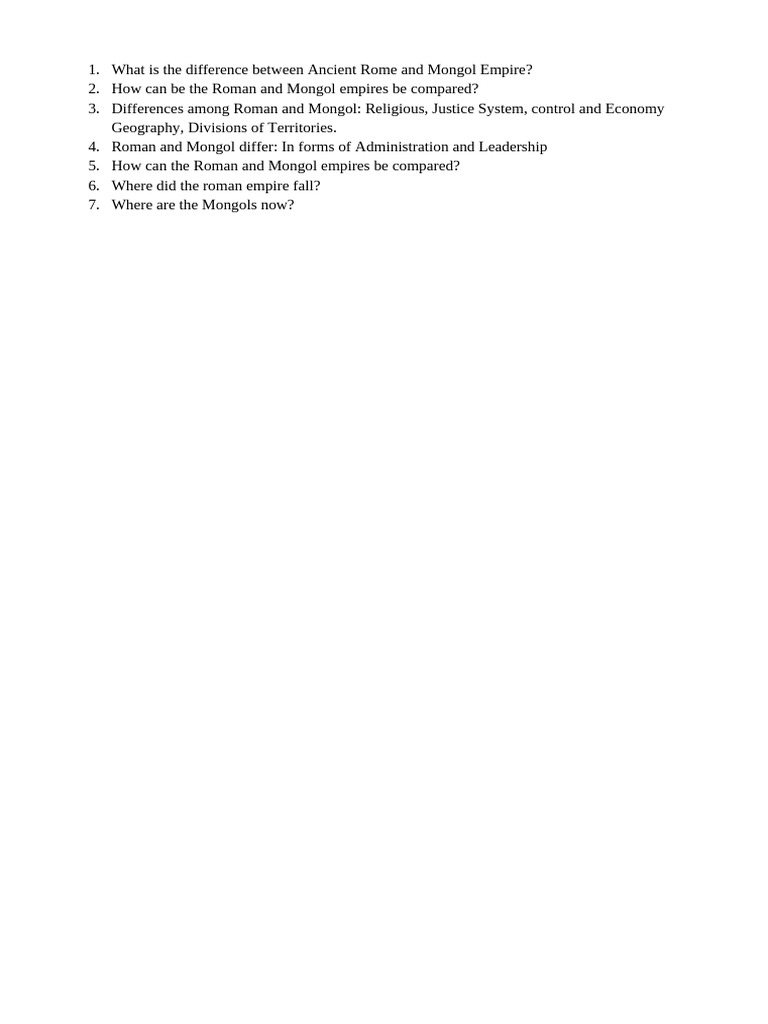 1. What is the difference between Ancient Rome and Mongol Empire?
2. How can be the Roman and Mongol empires be compared?
3. Differences among Roman and Mongol: Religious, Justice System, control and Economy Geography, Divisions of Territories.
4. Roman and Mongol differ: In forms of Administration and Leadership
5. How can the Roman and Mongol empires be compared?
6. Where did the roman empire fall?
7. Where are the Mongols now?